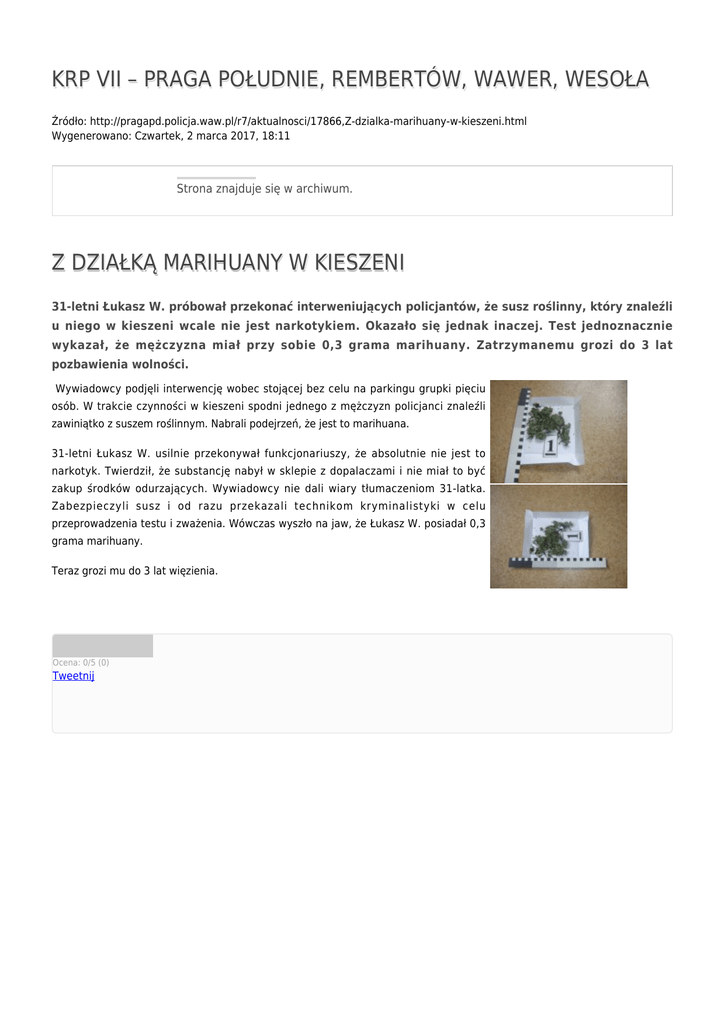 KRP VII – PRAGA POŁUDNIE, REMBERTÓW, WAWER, WESOŁA

Źródło: http://pragapd.policja.waw.pl/r7/aktualnosci/17866,Z-dzialka-marihuany-w-kieszeni.html
Wygenerowano: Czwartek, 2 marca 2017, 18:11

Strona znajduje się w archiwum.

Z DZIAŁKĄ MARIHUANY W KIESZENI

31-letni Łukasz W. próbował przekonać interweniujących policjantów, że susz roślinny, który znaleźli u niego w kieszeni wcale nie jest narkotykiem. Okazało się jednak inaczej. Test jednoznacznie wykazał, że mężczyzna miał przy sobie 0,3 grama marihuany. Zatrzymanemu grozi do 3 lat pozbawienia wolności.

Wywiadowcy podjęli interwencję wobec stojącej bez celu na parkingu grupki pięciu osób. W trakcie czynności w kieszeni spodni jednego z mężczyzn policjanci znaleźli zawiniątko z suszem roślinnym. Nabrali podejrzeń, że jest to marihuana.

31-letni Łukasz W. usilnie przekonywał funkcjonariuszy, że absolutnie nie jest to narkotyk. Twierdził, że substancję nabył w sklepie z dopalaczami i nie miał to być zakup środków odurzających. Wywiadowcy nie dali wiary tłumaczeniom 31-latka. Zabezpieczyli susz i od razu przekazali technikom kryminalistyki w celu przeprowadzenia testu i zważenia. Wówczas wyszło na jaw, że Łukasz W. posiadał 0,3 grama marihuany.

Teraz grozi mu do 3 lat więzienia.

1

Ocena: 0/5 (0)
Tweetnij